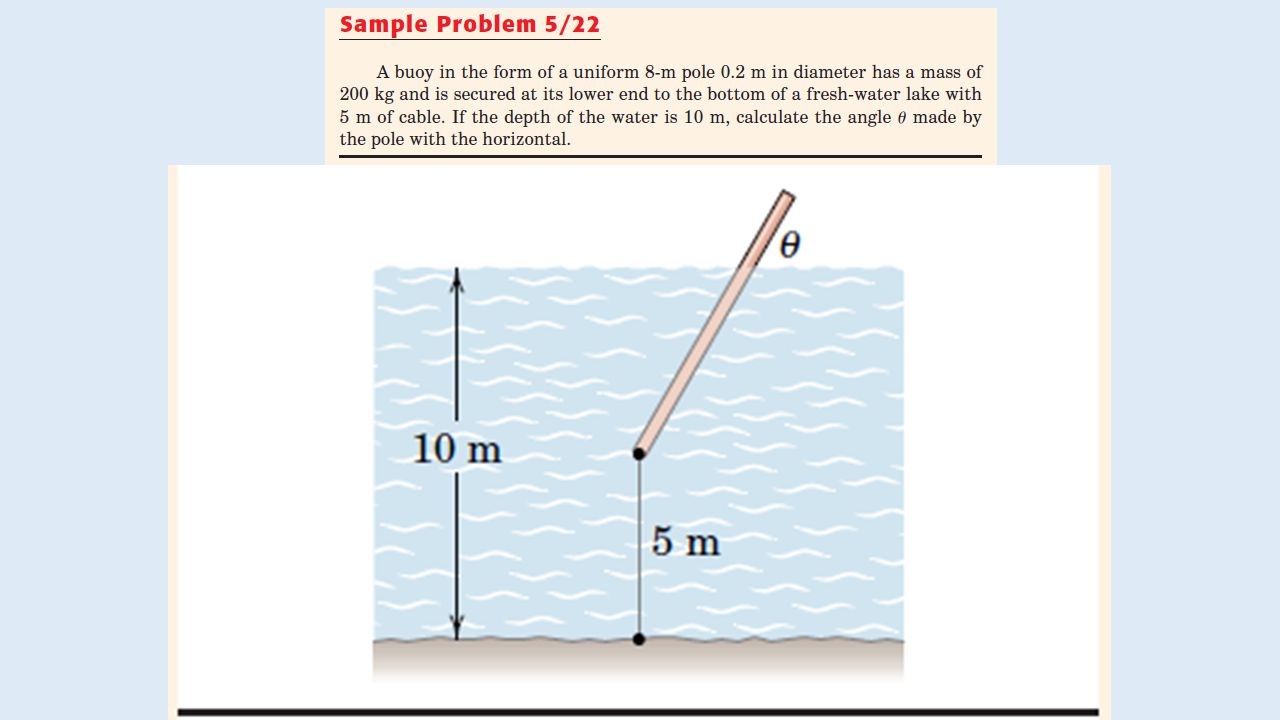 Sample Problem 5/22

A buoy in the form of a uniform 8-m pole 0.2 m in diameter has a mass of 200 kg and is secured at its lower end to the bottom of a fresh-water lake with 5 m of cable. If the depth of the water is 10 m, calculate the angle $\theta$ made by the pole with the horizontal.

$\theta$

10 m

5 m